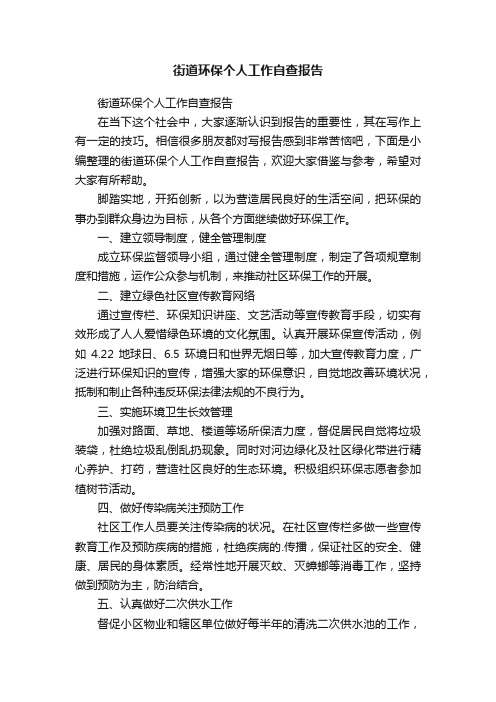 街道环保个人工作自查报告

街道环保个人工作自查报告

在当下这个社会中，大家逐渐认识到报告的重要性，其在写作上有一定的技巧。相信很多朋友都对写报告感到非常苦恼吧，下面是小编整理的街道环保个人工作自查报告，欢迎大家借鉴与参考，希望对大家有所帮助。

脚踏实地，开拓创新，以为营造居民良好的生活空间，把环保的事办到群众身边为目标，从各个方面继续做好环保工作。

一、建立领导制度，健全管理制度

成立环保监督领导小组，通过健全管理制度，制定了各项规章制度和措施，运作公众参与机制，来推动社区环保工作的开展。

二、建立绿色社区宣传教育网络

通过宣传栏、环保知识讲座、文艺活动等宣传教育手段，切实有效形成了人人爱惜绿色环境的文化氛围。认真开展环保宣传活动，例如 4.22 地球日、6.5 环境日和世界无烟日等，加大宣传教育力度，广泛进行环保知识的宣传，增强大家的环保意识，自觉地改善环境状况，抵制和制止各种违反环保法律法规的不良行为。

三、实施环境卫生长效管理

加强对路面、草地、楼道等场所保洁力度，督促居民自觉将垃圾装袋，杜绝垃圾乱倒乱扔现象。同时对河边绿化及社区绿化带进行精心养护、打药，营造社区良好的生态环境。积极组织环保志愿者参加植树节活动。

四、做好传染病关注预防工作

社区工作人员要关注传染病的状况。在社区宣传栏多做一些宣传教育工作及预防疾病的措施，杜绝疾病的.传播，保证社区的安全、健康、居民的身体素质。经常性地开展灭蚊、灭蟑螂等消毒工作，坚持做到预防为主，防治结合。

五、认真做好二次供水工作

督促小区物业和辖区单位做好每半年的清洗二次供水池的工作，